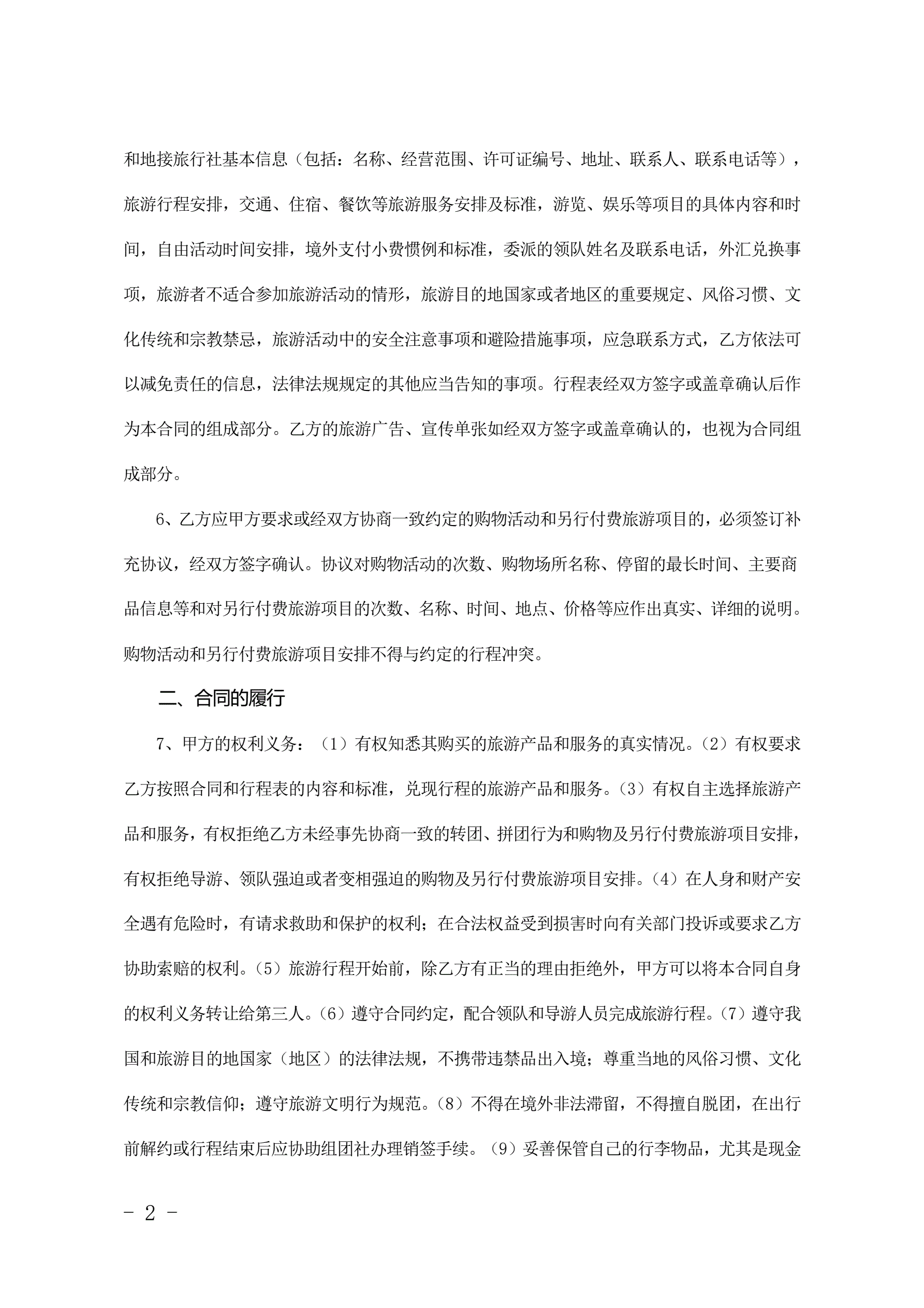 和地接旅行社基本信息（包括：名称、经营范围、许可证编号、地址、联系人、联系电话等），旅游行程安排，交通、住宿、餐饮等旅游服务安排及标准，游览、娱乐等项目的具体内容和时间，自由活动时间安排，境外支付小费惯例和标准，委派的领队姓名及联系电话，外汇兑换事项，旅游者不适合参加旅游活动的情形，旅游目的地国家或者地区的重要规定、风俗习惯、文化传统和宗教禁忌，旅游活动中的安全注意事项和避险措施事项，应急联系方式，乙方依法可以减免责任的信息，法律法规规定的其他应当告知的事项。行程表经双方签字或盖章确认后作为本合同的组成部分。乙方的旅游广告、宣传单张如经双方签字或盖章确认的，也视为合同组成部分。

6、乙方应甲方要求或经双方协商一致约定的购物活动和另行付费旅游项目的，必须签订补充协议，经双方签字确认。协议对购物活动的次数、购物场所名称、停留的最长时间、主要商品信息等和对另行付费旅游项目的次数、名称、时间、地点、价格等应作出真实、详细的说明。购物活动和另行付费旅游项目安排不得与约定的行程冲突。

二、合同的履行

7、甲方的权利义务：（1）有权知悉其购买的旅游产品和服务的真实情况。（2）有权要求乙方按照合同和行程表的内容和标准，兑现行程的旅游产品和服务。（3）有权自主选择旅游产品和服务，有权拒绝乙方未经事先协商一致的转团、拼团行为和购物及另行付费旅游项目安排，有权拒绝导游、领队强迫或者变相强迫的购物及另行付费旅游项目安排。（4）在人身和财产安全遇有危险时，有请求救助和保护的权利；在合法权益受到损害时向有关部门投诉或要求乙方协助索赔的权利。（5）旅游行程开始前，除乙方有正当的理由拒绝外，甲方可以将本合同自身的权利义务转让给第三人。（6）遵守合同约定，配合领队和导游人员完成旅游行程。（7）遵守我国和旅游目的地国家（地区）的法律法规，不携带违禁品出入境；尊重当地的风俗习惯、文化传统和宗教信仰；遵守旅游文明行为规范。（8）不得在境外非法滞留，不得擅自脱团，在出行前解约或行程结束后应协助组团社办理销签手续。（9）妥善保管自己的行李物品，尤其是现金

- 2 -